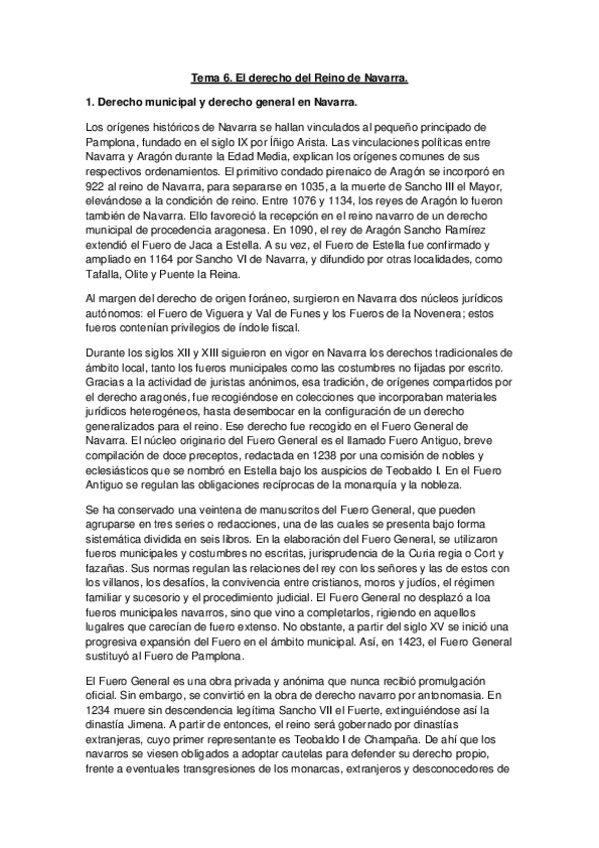 Tema 6. El derecho del Reino de Navarra.

1. Derecho municipal y derecho general en Navarra.

Los orígenes históricos de Navarra se hallan vinculados al pequeño principado de Pamplona, fundado en el siglo IX por Íñigo Arista. Las vinculaciones políticas entre Navarra y Aragón durante la Edad Media, explican los orígenes comunes de sus respectivos ordenamientos. El primitivo condado pirenaico de Aragón se incorporó en 922 al reino de Navarra, para separarse en 1035, a la muerte de Sancho III el Mayor, elevándose a la condición de reino. Entre 1076 y 1134, los reyes de Aragón lo fueron también de Navarra. Ello favoreció la recepción en el reino navarro de un derecho municipal de procedencia aragonesa. En 1090, el rey de Aragón Sancho Ramírez extendió el Fuero de Jaca a Estella. A su vez, el Fuero de Estella fue confirmado y ampliado en 1164 por Sancho VI de Navarra, y difundido por otras localidades, como Tafalla, Olite y Puente la Reina.

Al margen del derecho de origen foráneo, surgieron en Navarra dos núcleos jurídicos autónomos: el Fuero de Viguera y Val de Funes y los Fueros de la Novenera; estos fueros contenían privilegios de índole fiscal.

Durante los siglos XII y XIII siguieron en vigor en Navarra los derechos tradicionales de ámbito local, tanto los fueros municipales como las costumbres no fijadas por escrito. Gracias a la actividad de juristas anónimos, esa tradición, de orígenes compartidos por el derecho aragonés, fue recogiéndose en colecciones que incorporaban materiales jurídicos heterogéneos, hasta desembocar en la configuración de un derecho generalizados para el reino. Ese derecho fue recogido en el Fuero General de Navarra. El núcleo originario del Fuero General es el llamado Fuero Antiguo, breve compilación de doce preceptos, redactada en 1238 por una comisión de nobles y eclesiásticos que se nombró en Estella bajo los auspicios de Teobaldo I. En el Fuero Antiguo se regulan las obligaciones recíprocas de la monarquía y la nobleza.

Se ha conservado una veintena de manuscritos del Fuero General, que pueden agruparse en tres series o redacciones, una de las cuales se presenta bajo forma sistemática dividida en seis libros. En la elaboración del Fuero General, se utilizaron fueros municipales y costumbres no escritas, jurisprudencia de la Curia regia o Cort y fazañas. Sus normas regulan las relaciones del rey con los señores y las de estos con los villanos, los desafíos, la convivencia entre cristianos, moros y judíos, el régimen familiar y sucesorio y el procedimiento judicial. El Fuero General no desplazó a loa fueros municipales navarros, sino que vino a completarlos, rigiendo en aquellos lugalres que carecían de fuero extenso. No obstante, a partir del siglo XV se inició una progresiva expansión del Fuero en el ámbito municipal. Así, en 1423, el Fuero General sustituyó al Fuero de Pamplona.

El Fuero General es una obra privada y anónima que nunca recibió promulgación oficial. Sin embargo, se convirtió en la obra de derecho navarro por antonomasia. En 1234 muere sin descendencia legítima Sancho VII el Fuerte, extinguiéndose así la dinastía Jimena. A partir de entonces, el reino será gobernado por dinastías extranjeras, cuyo primer representante es Teobaldo I de Champaña. De ahí que los navarros se viesen obligados a adoptar cautelas para defender su derecho propio, frente a eventuales transgresiones de los monarcas, extranjeros y desconocedores de